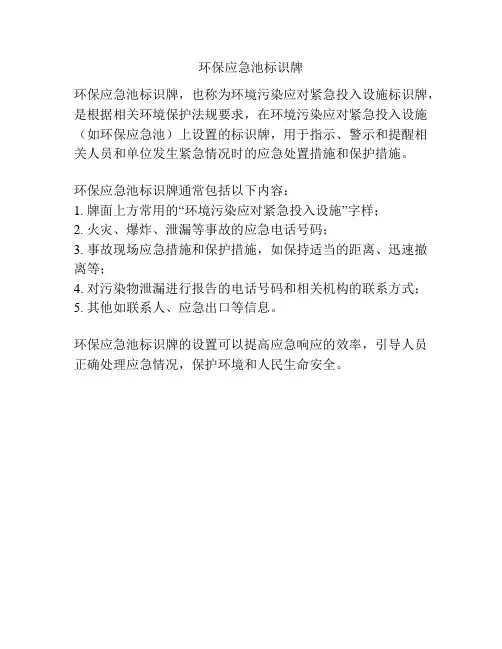 环保应急池标识牌

环保应急池标识牌，也称为环境污染应对紧急投入设施标识牌，是根据相关环境保护法规要求，在环境污染应对紧急投入设施（如环保应急池）上设置的标识牌，用于指示、警示和提醒相关人员和单位发生紧急情况时的应急处置措施和保护措施。

环保应急池标识牌通常包括以下内容：
1. 牌面上方常用的“环境污染应对紧急投入设施”字样；
2. 火灾、爆炸、泄漏等事故的应急电话号码；
3. 事故现场应急措施和保护措施，如保持适当的距离、迅速撤离等；
4. 对污染物泄漏进行报告的电话号码和相关机构的联系方式；
5. 其他如联系人、应急出口等信息。

环保应急池标识牌的设置可以提高应急响应的效率，引导人员正确处理应急情况，保护环境和人民生命安全。